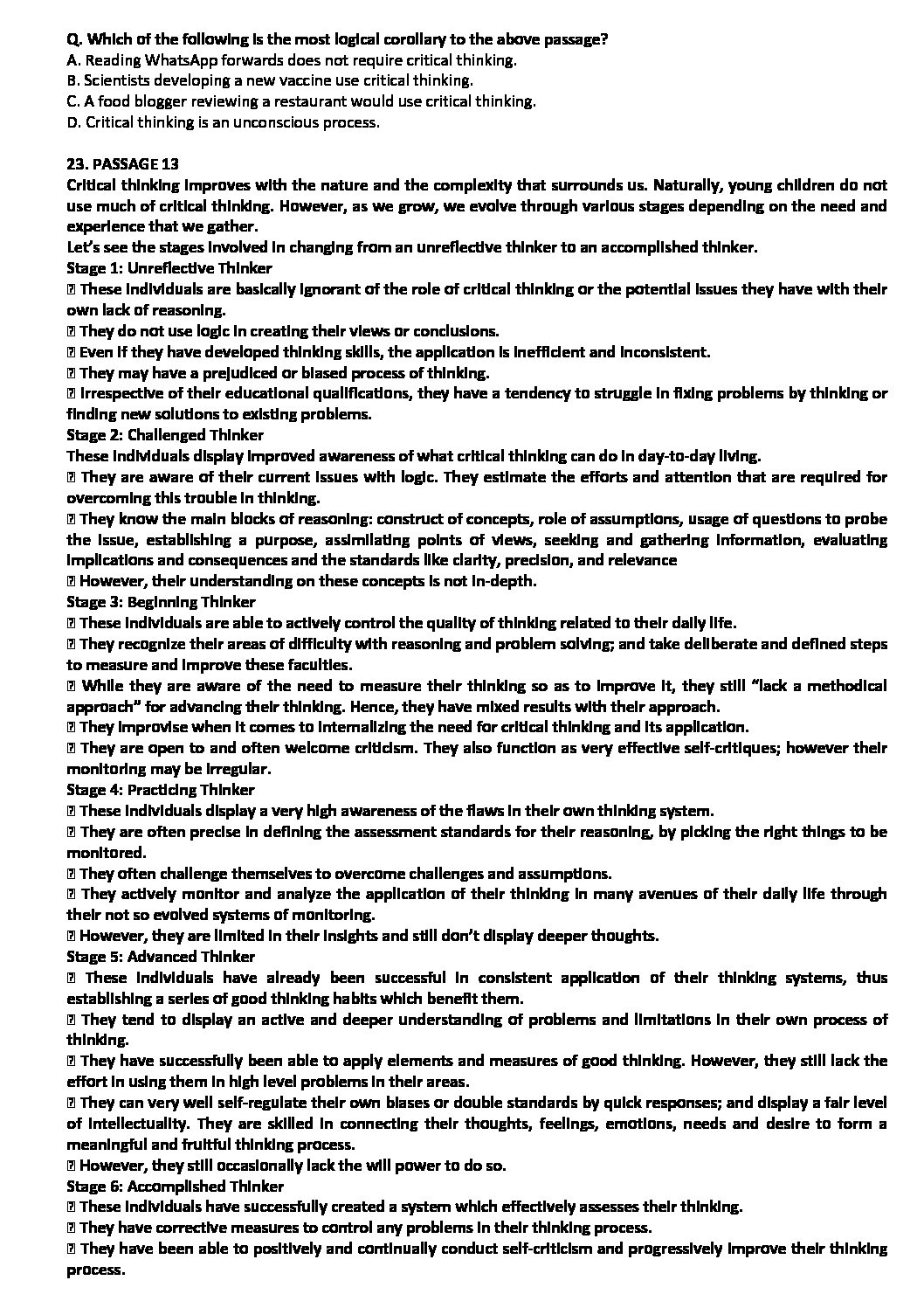 Q. Which of the following is the most logical corollary to the above passage?
A. Reading WhatsApp forwards does not require critical thinking.
B. Scientists developing a new vaccine use critical thinking.
C. A food blogger reviewing a restaurant would use critical thinking.
D. Critical thinking is an unconscious process.

23. PASSAGE 13
Critical thinking improves with the nature and the complexity that surrounds us. Naturally, young children do not use much of critical thinking. However, as we grow, we evolve through various stages depending on the need and experience that we gather.
Let's see the stages involved in changing from an unreflective thinker to an accomplished thinker.
Stage 1: Unreflective Thinker
 These individuals are basically ignorant of the role of critical thinking or the potential issues they have with their own lack of reasoning.
 They do not use logic in creating their views or conclusions.
 Even if they have developed thinking skills, the application is inefficient and inconsistent.
 They may have a prejudiced or biased process of thinking.
 Irrespective of their educational qualifications, they have a tendency to struggle in fixing problems by thinking or finding new solutions to existing problems.
Stage 2: Challenged Thinker
These individuals display improved awareness of what critical thinking can do in day-to-day living.
 They are aware of their current issues with logic. They estimate the efforts and attention that are required for overcoming this trouble in thinking.
 They know the main blocks of reasoning: construct of concepts, role of assumptions, usage of questions to probe the issue, establishing a purpose, assimilating points of views, seeking and gathering information, evaluating implications and consequences and the standards like clarity, precision, and relevance
 However, their understanding on these concepts is not in-depth.
Stage 3: Beginning Thinker
 These individuals are able to actively control the quality of thinking related to their daily life.
 They recognize their areas of difficulty with reasoning and problem solving; and take deliberate and defined steps to measure and improve these faculties.
 While they are aware of the need to measure their thinking so as to improve it, they still "lack a methodical approach" for advancing their thinking. Hence, they have mixed results with their approach.
 They improvise when it comes to internalizing the need for critical thinking and its application.
 They are open to and often welcome criticism. They also function as very effective self-critiques; however their monitoring may be irregular.
Stage 4: Practicing Thinker
 These individuals display a very high awareness of the flaws in their own thinking system.
 They are often precise in defining the assessment standards for their reasoning, by picking the right things to be monitored.
 They often challenge themselves to overcome challenges and assumptions.
 They actively monitor and analyze the application of their thinking in many avenues of their daily life through their not so evolved systems of monitoring.
 However, they are limited in their insights and still don't display deeper thoughts.
Stage 5: Advanced Thinker
 These individuals have already been successful in consistent application of their thinking systems, thus establishing a series of good thinking habits which benefit them.
 They tend to display an active and deeper understanding of problems and limitations in their own process of thinking.
 They have successfully been able to apply elements and measures of good thinking. However, they still lack the effort in using them in high level problems in their areas.
 They can very well self-regulate their own biases or double standards by quick responses; and display a fair level of intellectuality. They are skilled in connecting their thoughts, feelings, emotions, needs and desire to form a meaningful and fruitful thinking process.
 However, they still occasionally lack the will power to do so.
Stage 6: Accomplished Thinker
 These individuals have successfully created a system which effectively assesses their thinking.
 They have corrective measures to control any problems in their thinking process.
 They have been able to positively and continually conduct self-criticism and progressively improve their thinking process.